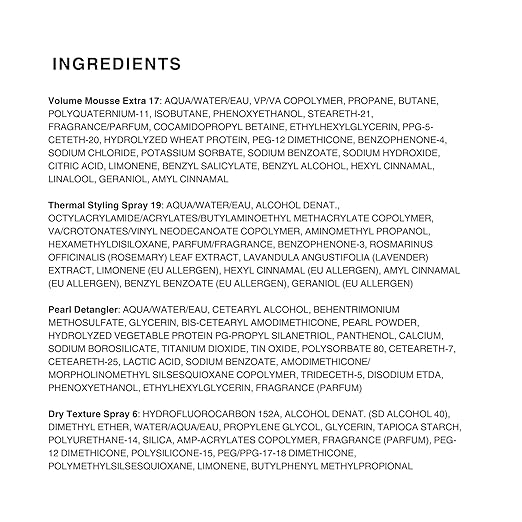 INGREDIENTS

Volume Mousse Extra 17: AQUA/WATER/EAU, VP/VA COPOLYMER, PROPANE, BUTANE, POLYQUATERNIUM-11, ISOBUTANE, PHENOXYETHANOL, STEARETH-21, FRAGRANCE/PARFUM, COCAMIDOPROPYL BETAINE, ETHYLHEXYLGLYCERIN, PPG-5-CETETH-20, HYDROLYZED WHEAT PROTEIN, PEG-12 DIMETHICONE, BENZOPHENONE-4, SODIUM CHLORIDE, POTASSIUM SORBATE, SODIUM BENZOATE, SODIUM HYDROXIDE, CITRIC ACID, LIMONENE, BENZYL SALICYLATE, BENZYL ALCOHOL, HEXYL CINNAMAL, LINALOOL, GERANIOL, AMYL CINNAMAL

Thermal Styling Spray 19: AQUA/WATER/EAU, ALCOHOL DENAT., OCTYLACRYLAMIDE/ACRYLATES/BUTYLAMINOETHYL METHACRYLATE COPOLYMER, VA/CROTONATES/VINYL NEODECANOATE COPOLYMER, AMINOMETHYL PROPANOL, HEXAMETHYLDISILOXANE, PARFUM/FRAGRANCE, BENZOPHENONE-3, ROSMARINUS OFFICINALIS (ROSEMARY) LEAF EXTRACT, LAVANDULA ANGUSTIFOLIA (LAVENDER) EXTRACT, LIMONENE (EU ALLERGEN), HEXYL CINNAMAL (EU ALLERGEN), AMYL CINNAMAL (EU ALLERGEN), BENZYL BENZOATE (EU ALLERGEN), GERANIOL (EU ALLERGEN)

Pearl Detangler: AQUA/WATER/EAU, CETEARYL ALCOHOL, BEHENTRIMONIUM METHOSULFATE, GLYCERIN, BIS-CETEARYL AMODIMETHICONE, PEARL POWDER, HYDROLYZED VEGETABLE PROTEIN PG-PROPYL SILANETRIOL, PANTHENOL, CALCIUM, SODIUM BOROSILICATE, TITANIUM DIOXIDE, TIN OXIDE, POLYSORBATE 80, CETEARETH-7, CETEARETH-25, LACTIC ACID, SODIUM BENZOATE, AMODIMETHICONE/ MORPHOLINOMETHYL SILSESQUIOXANE COPOLYMER, TRIDECETH-5, DISODIUM ETDA, PHENOXYETHANOL, ETHYLHEXYLGLYCERIN, FRAGRANCE (PARFUM)

Dry Texture Spray 6: HYDROFLUOROCARBON 152A, ALCOHOL DENAT. (SD ALCOHOL 40), DIMETHYL ETHER, WATER/AQUA/EAU, PROPYLENE GLYCOL, GLYCERIN, TAPIOCA STARCH, POLYURETHANE-14, SILICA, AMP-ACRYLATES COPOLYMER, FRAGRANCE (PARFUM), PEG-12 DIMETHICONE, POLYSILICONE-15, PEG/PPG-17-18 DIMETHICONE, POLYMETHYLSILSESQUIOXANE, LIMONENE, BUTYLPHENYL METHYLPROPIONAL